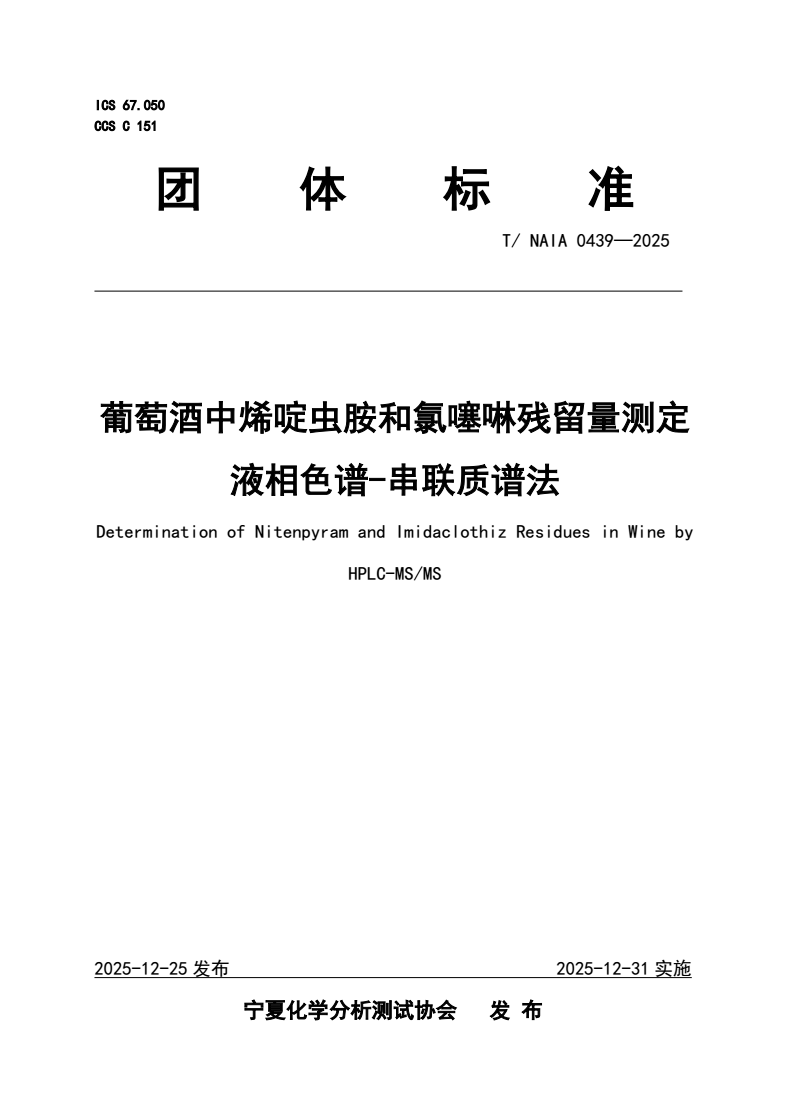 ICS 67.050
CCS C 151

团　体　标　准

T/ NAIA 0439—2025

葡萄酒中烯啶虫胺和氯噻啉残留量测定
液相色谱-串联质谱法

Determination of Nitenpyram and Imidaclothiz Residues in Wine by HPLC-MS/MS

2025-12-25 发布

2025-12-31 实施

宁夏化学分析测试协会　发 布